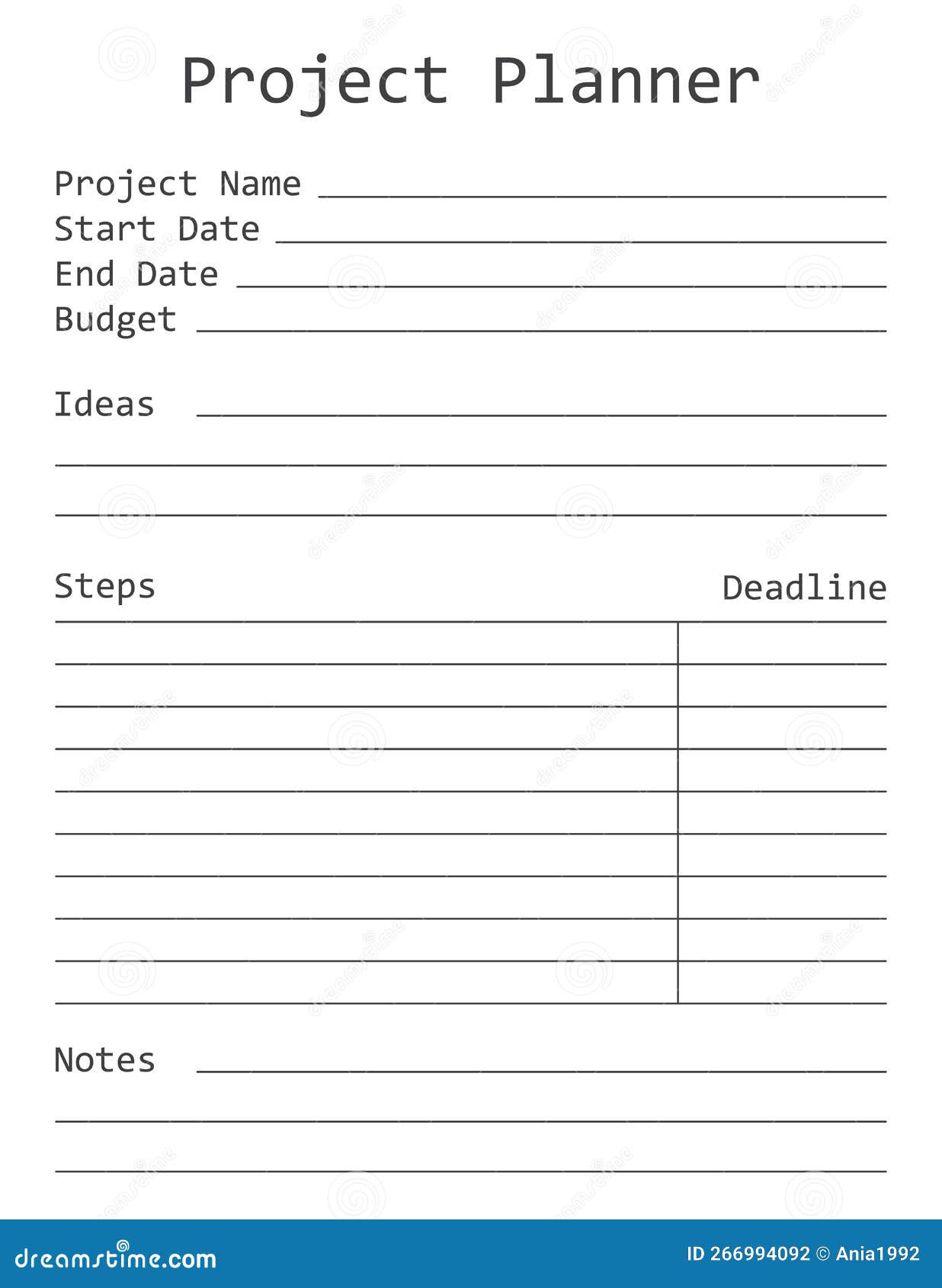 Project Planner

Project Name
Start Date
End Date
Budget

Ideas

Steps Deadline

Notes

dreamstime.com

ID 266994092 © Ania1992